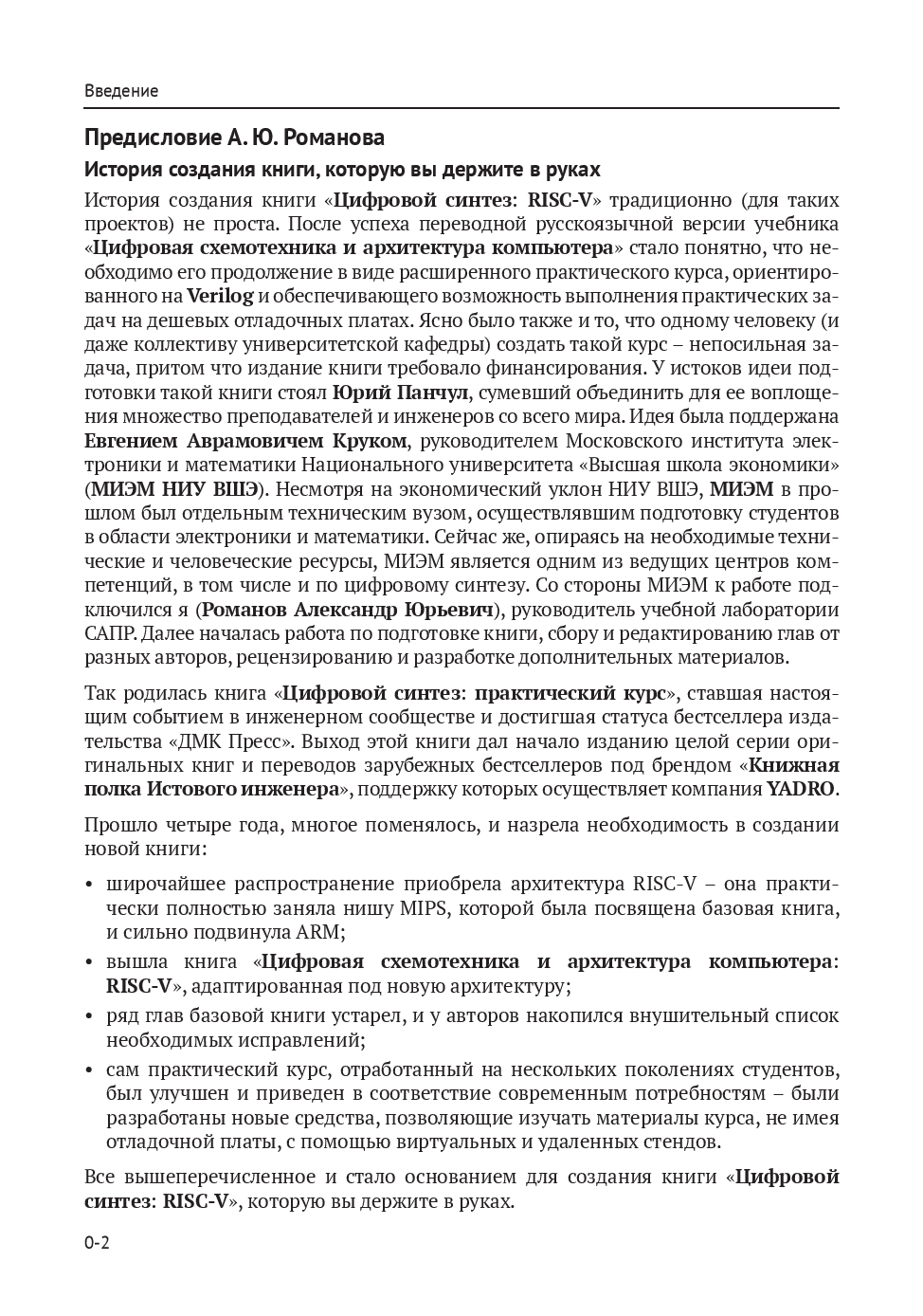 Введение

Предисловие А. Ю. Романова

История создания книги, которую вы держите в руках

История создания книги «Цифровой синтез: RISC-V» традиционно (для таких проектов) не проста. После успеха переводной русскоязычной версии учебника «Цифровая схемотехника и архитектура компьютера» стало понятно, что необходимо его продолжение в виде расширенного практического курса, ориентированного на Verilog и обеспечивающего возможность выполнения практических задач на дешевых отладочных платах. Ясно было также и то, что одному человеку (и даже коллективу университетской кафедры) создать такой курс – непосильная задача, притом что издание книги требовало финансирования. У истоков идеи подготовки такой книги стоял Юрий Панчул, сумевший объединить для ее воплощения множество преподавателей и инженеров со всего мира. Идея была поддержана Евгением Аврамовичем Круком, руководителем Московского института электроники и математики Национального университета «Высшая школа экономики» (МИЭМ НИУ ВШЭ). Несмотря на экономический уклон НИУ ВШЭ, МИЭМ в прошлом был отдельным техническим вузом, осуществлявшим подготовку студентов в области электроники и математики. Сейчас же, опираясь на необходимые технические и человеческие ресурсы, МИЭМ является одним из ведущих центров компетенций, в том числе и по цифровому синтезу. Со стороны МИЭМ к работе подключился я (Романов Александр Юрьевич), руководитель учебной лаборатории САПР. Далее началась работа по подготовке книги, сбору и редактированию глав от разных авторов, рецензированию и разработке дополнительных материалов.

Так родилась книга «Цифровой синтез: практический курс», ставшая настоящим событием в инженерном сообществе и достигшая статуса бестселлера издательства «ДМК Пресс». Выход этой книги дал начало изданию целой серии оригинальных книг и переводов зарубежных бестселлеров под брендом «Книжная полка Истового инженера», поддержку которых осуществляет компания YADRO.

Прошло четыре года, многое поменялось, и назрела необходимость в создании новой книги:

• широчайшее распространение приобрела архитектура RISC-V – она практически полностью заняла нишу MIPS, которой была посвящена базовая книга, и сильно подвинула ARM;
• вышла книга «Цифровая схемотехника и архитектура компьютера: RISC-V», адаптированная под новую архитектуру;
• ряд глав базовой книги устарел, и у авторов накопился внушительный список необходимых исправлений;
• сам практический курс, отработанный на нескольких поколениях студентов, был улучшен и приведен в соответствие современным потребностям – были разработаны новые средства, позволяющие изучать материалы курса, не имея отладочной платы, с помощью виртуальных и удаленных стендов.

Все вышеперечисленное и стало основанием для создания книги «Цифровой синтез: RISC-V», которую вы держите в руках.

0-2